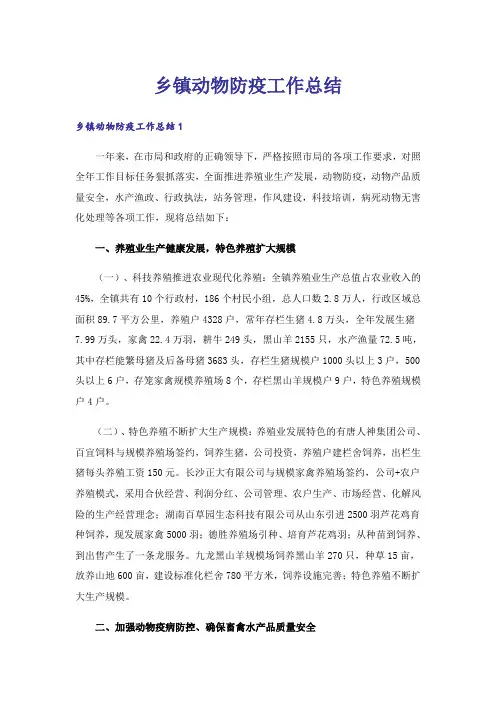 乡镇动物防疫工作总结

乡镇动物防疫工作总结1

一年来，在市局和政府的正确领导下，严格按照市局的各项工作要求，对照全年工作目标任务狠抓落实，全面推进养殖业生产发展，动物防疫，动物产品质量安全，水产渔政、行政执法，站务管理，作风建设，科技培训，病死动物无害化处理等各项工作，现将总结如下：

一、养殖业生产健康发展，特色养殖扩大规模

（一）、科技养殖推进农业现代化养殖：全镇养殖业生产总值占农业收入的45%，全镇共有10个行政村，186个村民小组，总人口数2.8万人，行政区域总面积89.7平方公里，养殖户4328户，常年存栏生猪4.8万头，全年发展生猪7.99万头，家禽22.4万羽，耕牛249头，黑山羊2155只，水产渔量72.5吨，其中存栏能繁母猪及后备母猪3683头，存栏生猪规模户1000头以上3户，500头以上6户，存笼家禽规模养殖场8个，存栏黑山羊规模户9户，特色养殖规模户4户。

（二）、特色养殖不断扩大生产规模：养殖业发展特色的有唐人神集团公司、百宜饲料与规模养殖场签约，饲养生猪，公司投资，养殖户建栏舍饲养，出栏生猪每头养殖工资150元。长沙正大有限公司与规模家禽养殖场签约，公司+农户养殖模式，采用合伙经营、利润分红、公司管理、农户生产、市场经营、化解风险的生产经营理念；湖南百草园生态科技有限公司从山东引进2500羽芦花鸡育种饲养，现发展家禽5000羽；德胜养殖场引种、培育芦花鸡羽；从种苗到饲养、到出售产生了一条龙服务。九龙黑山羊规模场饲养黑山羊270只，种草15亩，放养山地600亩，建设标准化栏舍780平方米，饲养设施完善；特色养殖不断扩大生产规模。

二、加强动物疫病防控、确保畜禽水产品质量安全